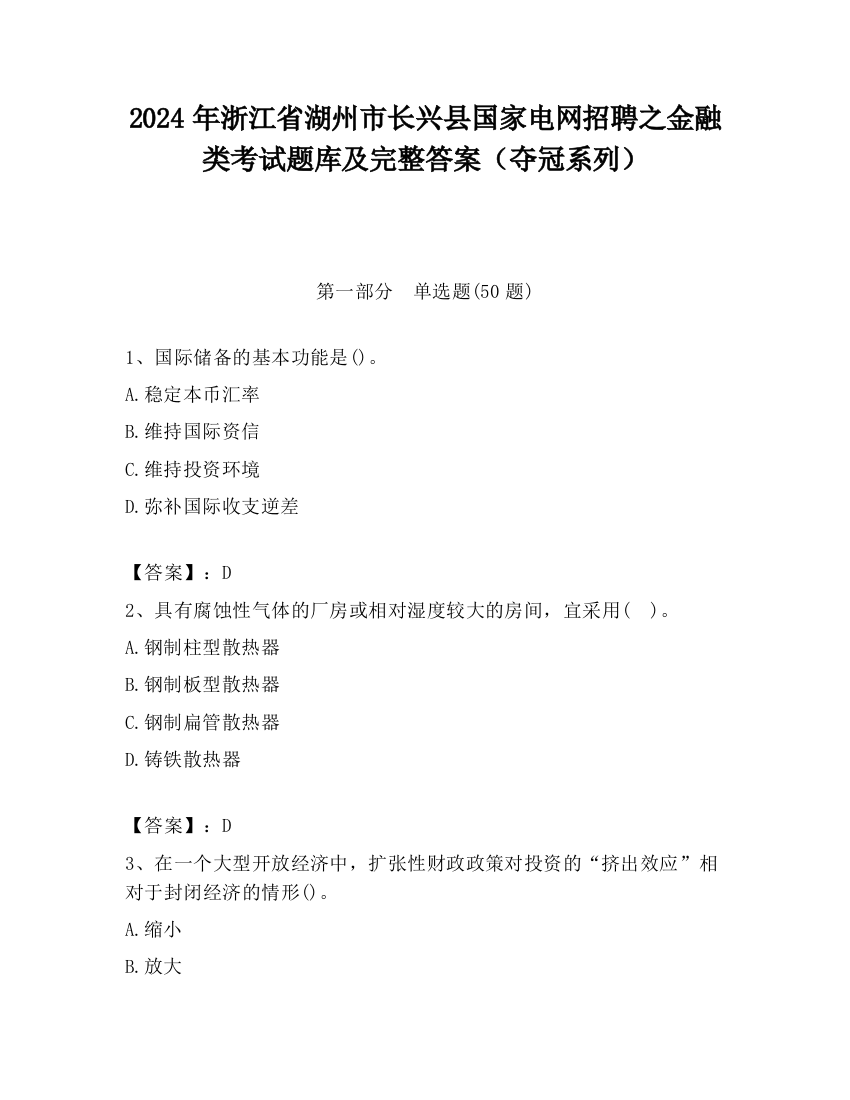 2024年浙江省湖州市长兴县国家电网招聘之金融类考试题库及完整答案（夺冠系列）

第一部分　单选题(50题)

1、国际储备的基本功能是()。

A.稳定本币汇率

B.维持国际资信

C.维持投资环境

D.弥补国际收支逆差

【答案】：D

2、具有腐蚀性气体的厂房或相对湿度较大的房间，宜采用(　)。

A.钢制柱型散热器

B.钢制板型散热器

C.钢制扁管散热器

D.铸铁散热器

【答案】：D

3、在一个大型开放经济中，扩张性财政政策对投资的“挤出效应”相对于封闭经济的情形()。

A.缩小

B.放大